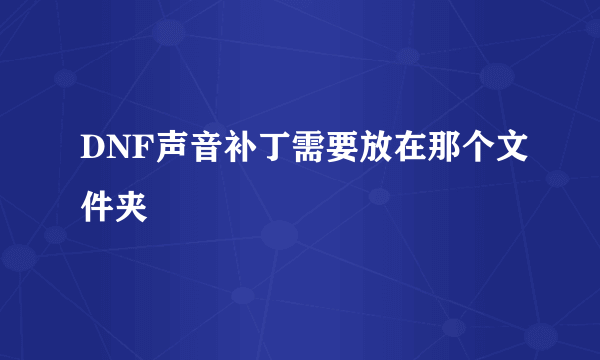 DNF声音补丁需要放在那个文件夹